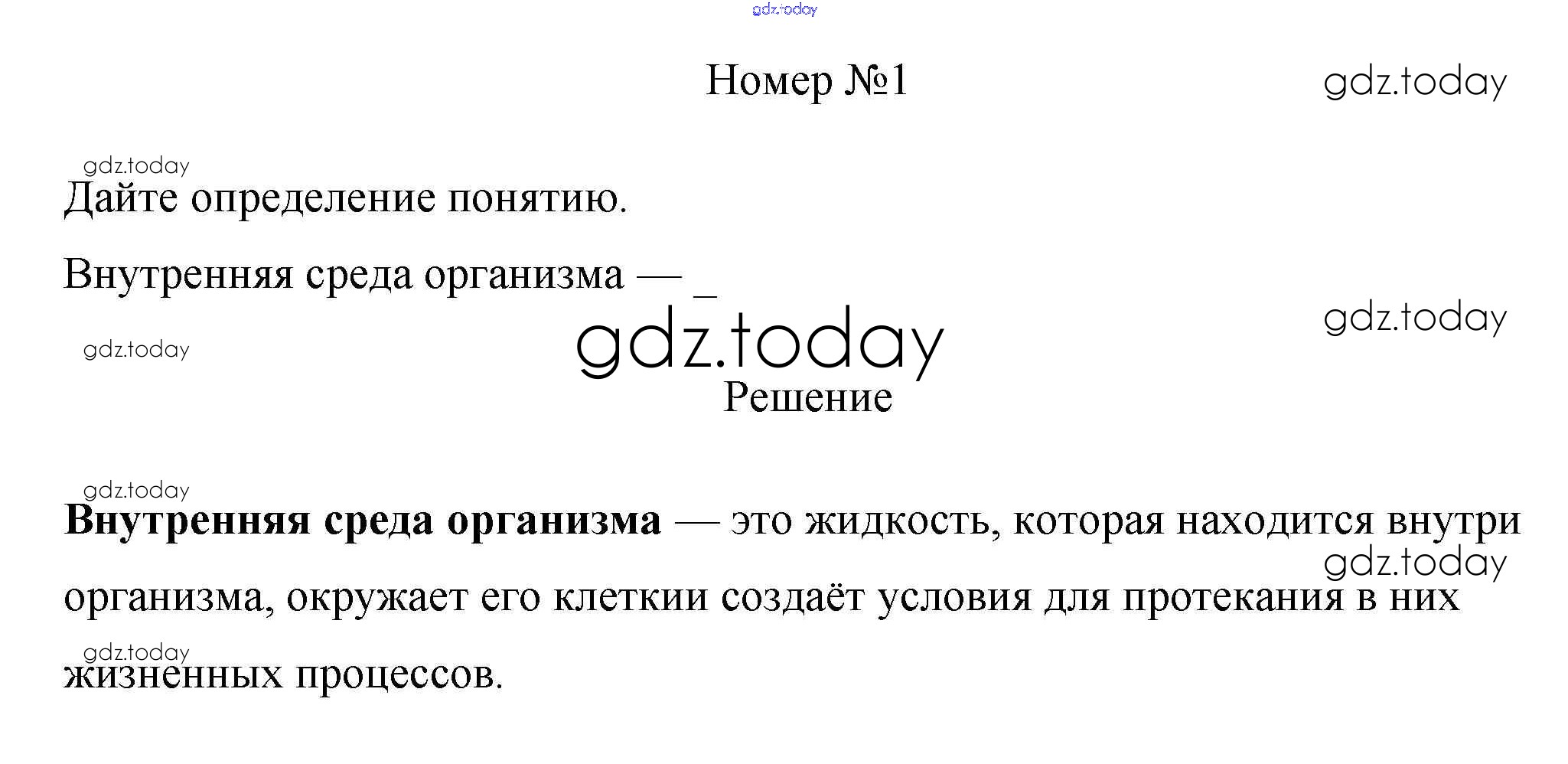 Номер №1

Дайте определение понятию.

Внутренняя среда организма — ____

Решение

Внутренняя среда организма — это жидкость, которая находится внутри организма, окружает его клеткии создаёт условия для протекания в них жизненных процессов.

gdz.today